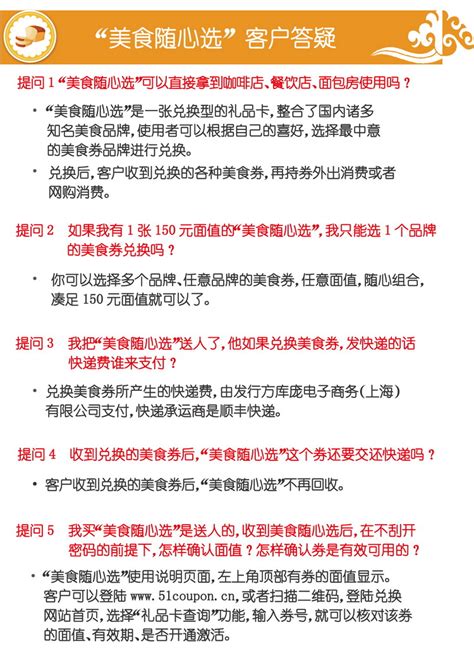 “美食随心选”客户答疑

提问 1 “美食随心选”可以直接拿到咖啡店、餐饮店、面包房使用吗？

• “美食随心选”是一张兑换型的礼品卡，整合了国内诸多知名美食品牌，使用者可以根据自己的喜好，选择最中意的美食券品牌进行兑换。

• 兑换后，客户收到兑换的各种美食券，再持券外出消费或者网购消费。

提问 2 如果我有 1 张 150 元面值的“美食随心选”，我只能选 1 个品牌的美食券兑换吗？

• 你可以选择多个品牌、任意品牌的美食券，任意面值，随心组合，凑足 150 元面值就可以了。

提问 3 我把“美食随心选”送人了，他如果兑换美食券，发快递的话快递费谁来支付？

• 兑换美食券所产生的快递费，由发行方库庞电子商务(上海)有限公司支付，快递承运商是顺丰快递。

提问 4 收到兑换的美食券后，“美食随心选”这个券还要交还快递吗？

• 客户收到兑换的美食券后，“美食随心选”不再回收。

提问 5 我买“美食随心选”是送人的，收到美食随心选后，在不刮开密码的前提下，怎样确认面值？怎样确认券是有效可用的？

• “美食随心选”使用说明页面，左上角顶部有券的面值显示。客户可以登陆 www.51coupon.cn，或者扫描二维码，登陆兑换网站首页，选择“礼品卡查询”功能，输入券号，就可以核对该券的面值、有效期、是否开通激活。